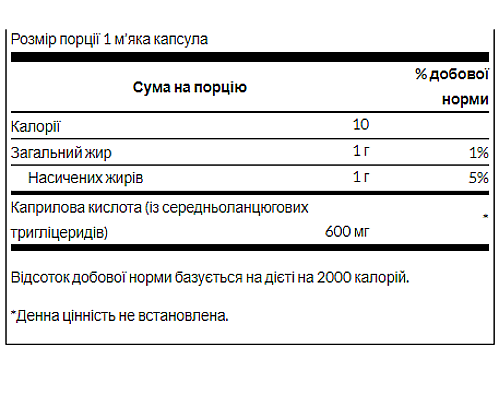 Розмір порції 1 м'яка капсула

| Сума на порцію | | % добової норми |
|---|---|---|
| Калорії | 10 | |
| Загальний жир | 1 г | 1% |
| Насичених жирів | 1 г | 5% |
| Каприлова кислота (із середньоланцюгових тригліцеридів) | 600 мг | * |

Відсоток добової норми базується на дієті на 2000 калорій.

*Денна цінність не встановлена.